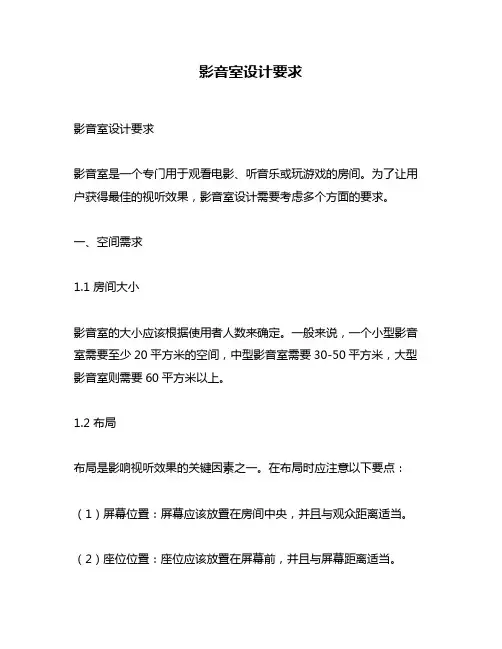 影音室设计要求

影音室设计要求

影音室是一个专门用于观看电影、听音乐或玩游戏的房间。为了让用户获得最佳的视听效果，影音室设计需要考虑多个方面的要求。

一、空间需求

1.1 房间大小

影音室的大小应该根据使用者人数来确定。一般来说，一个小型影音室需要至少 20 平方米的空间，中型影音室需要 30-50 平方米，大型影音室则需要 60 平方米以上。

1.2 布局

布局是影响视听效果的关键因素之一。在布局时应注意以下要点：

（1）屏幕位置：屏幕应该放置在房间中央，并且与观众距离适当。

（2）座位位置：座位应该放置在屏幕前，并且与屏幕距离适当。